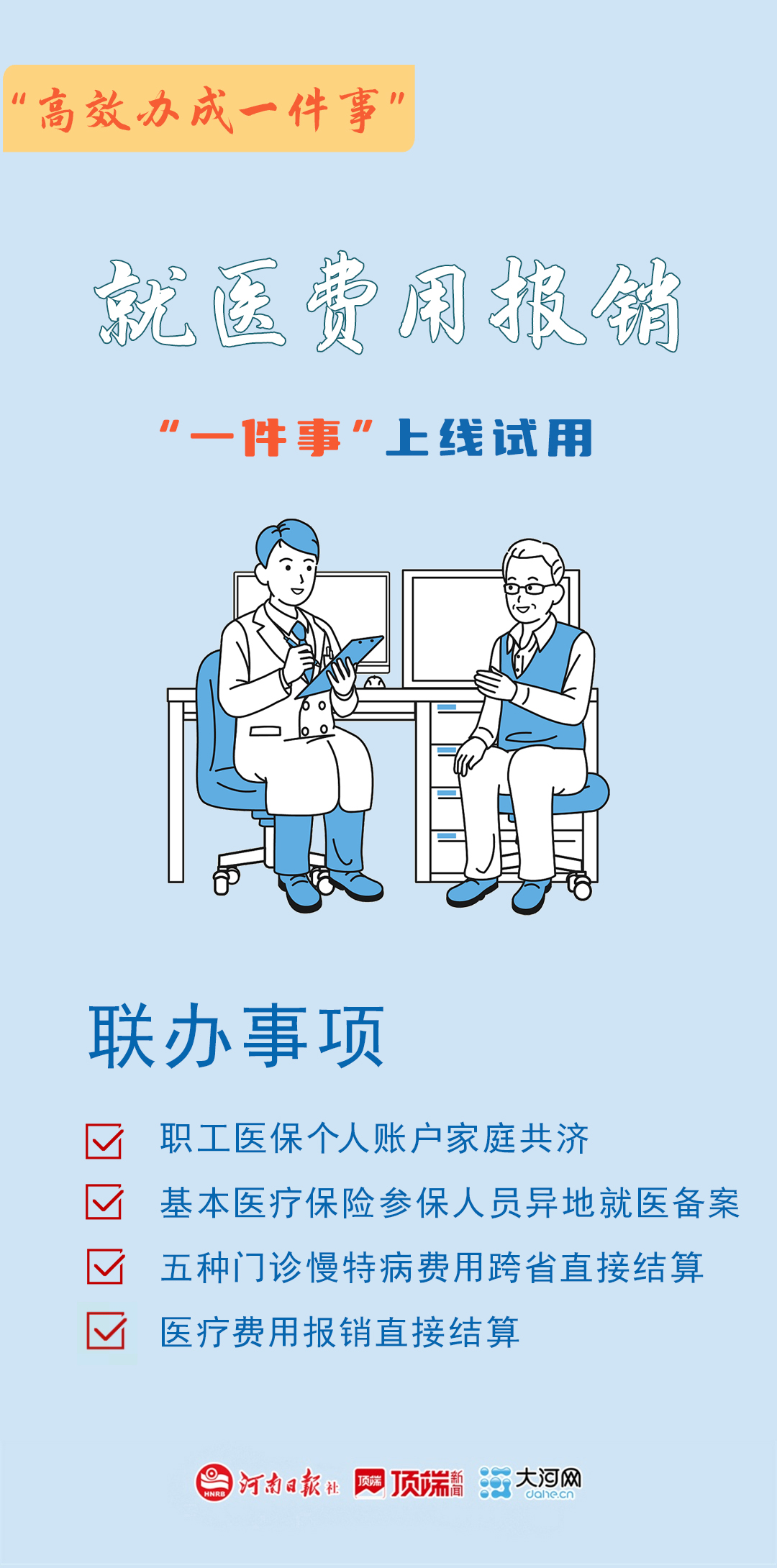 “高效办成一件事”

就医费用报销

“一件事”上线试用

联办事项

职工医保个人账户家庭共济

基本医疗保险参保人员异地就医备案

五种门诊慢特病费用跨省直接结算

医疗费用报销直接结算

HNRB 河南日报社 顶端 顶端新闻 大河网 dahe.cn